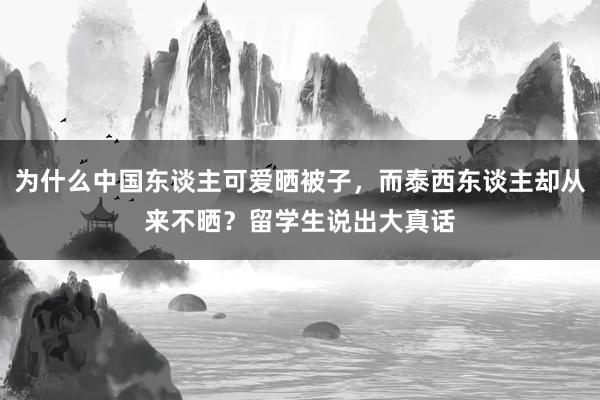 为什么中国东谈主可爱晒被子，而泰西东谈主却从来不晒？留学生说出大真话